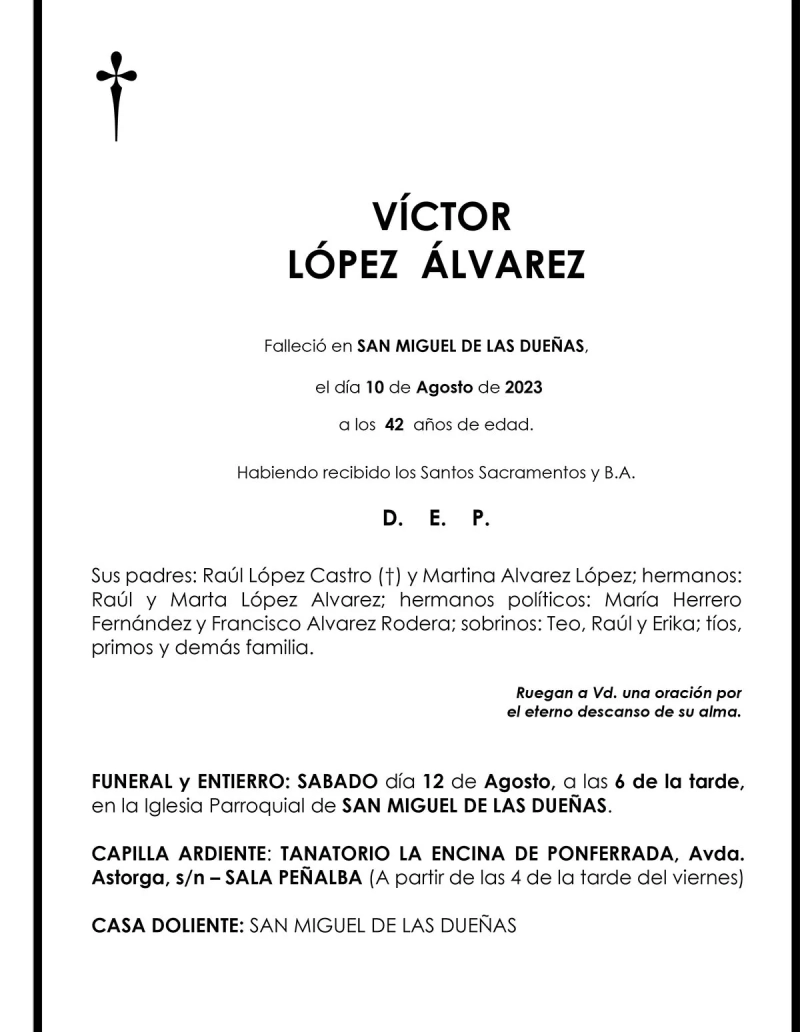 VÍCTOR
LÓPEZ ÁLVAREZ

Falleció en SAN MIGUEL DE LAS DUEÑAS,

el día 10 de Agosto de 2023

a los 42 años de edad.

Habiendo recibido los Santos Sacramentos y B.A.

D. E. P.

Sus padres: Raúl López Castro (†) y Martina Alvarez López; hermanos: Raúl y Marta López Alvarez; hermanos políticos: María Herrero Fernández y Francisco Alvarez Rodera; sobrinos: Teo, Raúl y Erika; tíos, primos y demás familia.

Ruegan a Vd. una oración por el eterno descanso de su alma.

FUNERAL y ENTIERRO: SABADO día 12 de Agosto, a las 6 de la tarde, en la Iglesia Parroquial de SAN MIGUEL DE LAS DUEÑAS.

CAPILLA ARDIENTE: TANATORIO LA ENCINA DE PONFERRADA, Avda. Astorga, s/n – SALA PEÑALBA (A partir de las 4 de la tarde del viernes)

CASA DOLIENTE: SAN MIGUEL DE LAS DUEÑAS